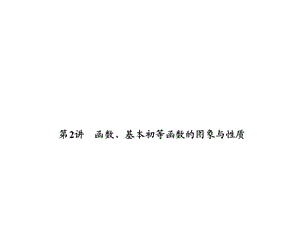 第2讲　函数、基本初等函数的图象与性质